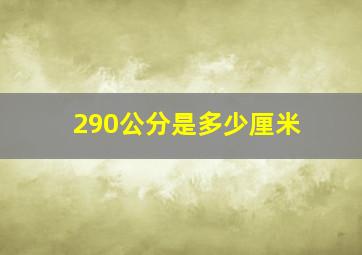 290公分是多少厘米